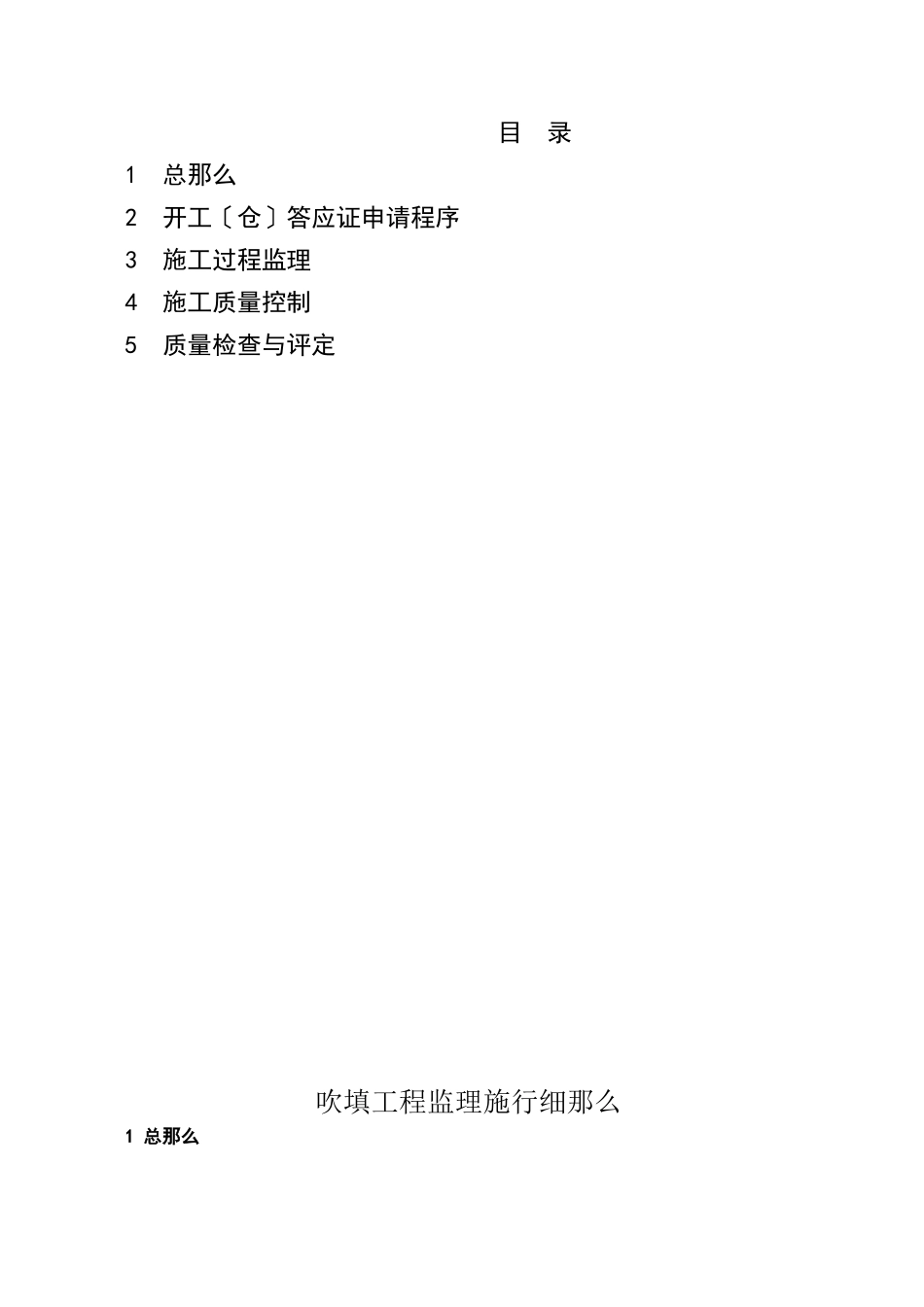 目 录

1 总那么

2 开工〔仓〕答应证申请程序

3 施工过程监理

4 施工质量控制

5 质量检查与评定

吹填工程监理施行细那么

1 总那么